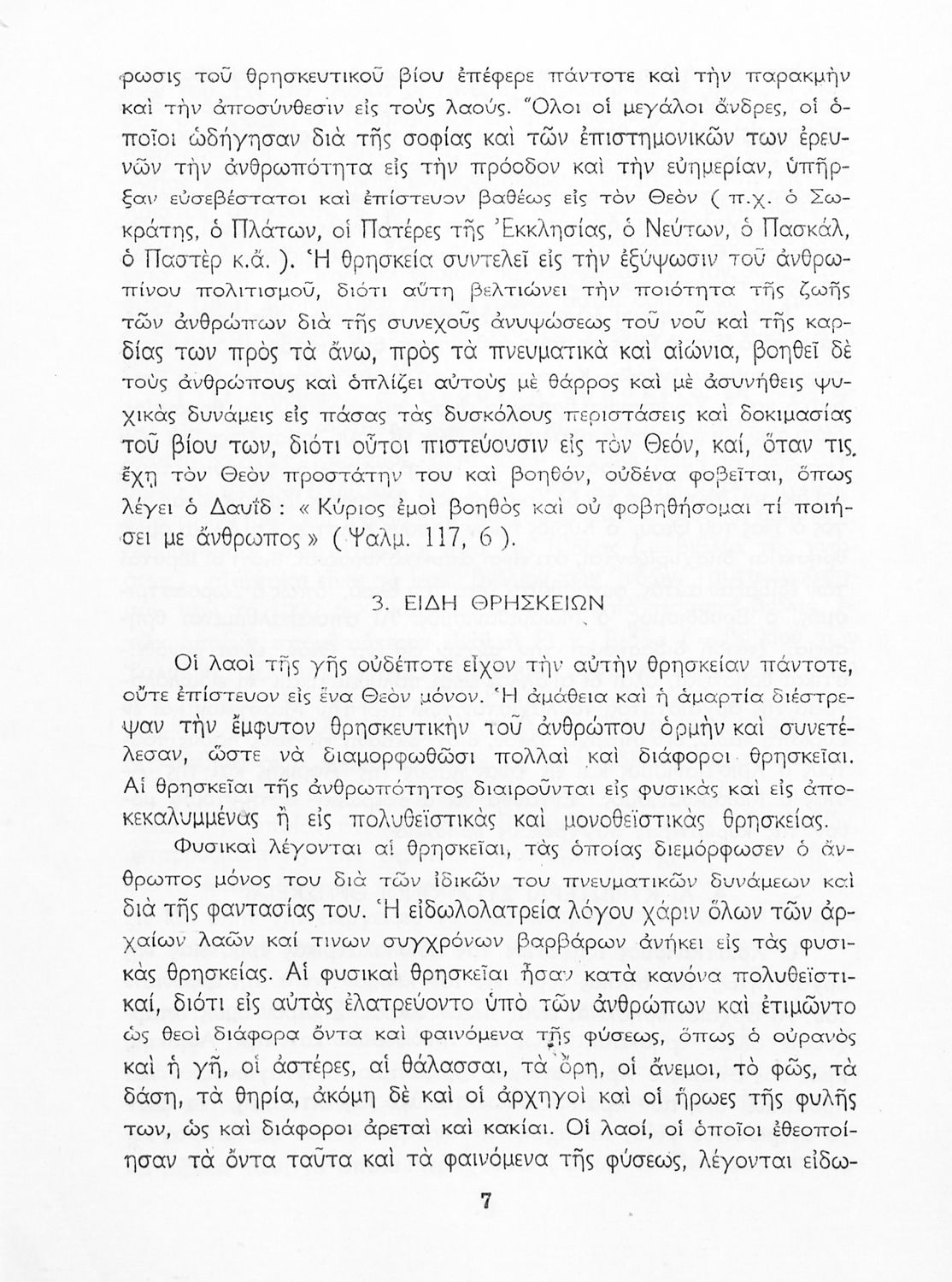 ρωσις τοῦ θρησκευτικοῦ βίου ἐπέφερε πάντοτε καὶ τὴν παρακμὴν καὶ τὴν ἀποσύνθεσιν εἰς τοὺς λαούς. Ὅλοι οἱ μεγάλοι ἄνδρες, οἱ ὁποῖοι ὡδήγησαν διὰ τῆς σοφίας καὶ τῶν ἐπιστημονικῶν των ἐρευνῶν τὴν ἀνθρωπότητα εἰς τὴν πρόοδον καὶ τὴν εὐημερίαν, ὑπῆρξαν εὐσεβέστατοι καὶ ἐπίστευον βαθέως εἰς τὸν Θεὸν ( π.χ. ὁ Σωκράτης, ὁ Πλάτων, οἱ Πατέρες τῆς Ἐκκλησίας, ὁ Νεύτων, ὁ Πασκάλ, ὁ Παστὲρ κ.ἄ. ). Ἡ θρησκεία συντελεῖ εἰς τὴν ἐξύψωσιν τοῦ ἀνθρωπίνου πολιτισμοῦ, διότι αὕτη βελτιώνει τὴν ποιότητα τῆς ζωῆς τῶν ἀνθρώπων διὰ τῆς συνεχοῦς ἀνυψώσεως τοῦ νοῦ καὶ τῆς καρδίας των πρὸς τὰ ἄνω, πρὸς τὰ πνευματικὰ καὶ αἰώνια, βοηθεῖ δὲ τοὺς ἀνθρώπους καὶ ὁπλίζει αὐτοὺς μὲ θάρρος καὶ μὲ ἀσυνήθεις ψυχικὰς δυνάμεις εἰς πάσας τὰς δυσκόλους περιστάσεις καὶ δοκιμασίας τοῦ βίου των, διότι οὗτοι πιστεύουσιν εἰς τὸν Θεόν, καί, ὅταν τις ἔχῃ τὸν Θεὸν προστάτην του καὶ βοηθόν, οὐδένα φοβεῖται, ὅπως λέγει ὁ Δαυΐδ : « Κύριος ἐμοὶ βοηθὸς καὶ οὐ φοβηθήσομαι τί ποιήσει με ἄνθρωπος » ( Ψαλμ. 117, 6 ).

3. ΕΙΔΗ ΘΡΗΣΚΕΙΩΝ

Οἱ λαοὶ τῆς γῆς οὐδέποτε εἶχον τὴν αὐτὴν θρησκείαν πάντοτε, οὔτε ἐπίστευον εἰς ἕνα Θεὸν μόνον. Ἡ ἀμάθεια καὶ ἡ ἁμαρτία διέστρεψαν τὴν ἔμφυτον θρησκευτικὴν τοῦ ἀνθρώπου ὁρμὴν καὶ συνετέλεσαν, ὥστε νὰ διαμορφωθῶσι πολλαὶ καὶ διάφοροι θρησκεῖαι. Αἱ θρησκεῖαι τῆς ἀνθρωπότητος διαιροῦνται εἰς φυσικὰς καὶ εἰς ἀποκεκαλυμμένας ἢ εἰς πολυθεϊστικὰς καὶ μονοθεϊστικὰς θρησκείας.

Φυσικαὶ λέγονται αἱ θρησκεῖαι, τὰς ὁποίας διεμόρφωσεν ὁ ἄνθρωπος μόνος του διὰ τῶν ἰδικῶν του πνευματικῶν δυνάμεων καὶ διὰ τῆς φαντασίας του. Ἡ εἰδωλολατρεία λόγου χάριν ὅλων τῶν ἀρχαίων λαῶν καί τινων συγχρόνων βαρβάρων ἀνήκει εἰς τὰς φυσικὰς θρησκείας. Αἱ φυσικαὶ θρησκεῖαι ἦσαν κατὰ κανόνα πολυθεϊστικαί, διότι εἰς αὐτὰς ἐλατρεύοντο ὑπὸ τῶν ἀνθρώπων καὶ ἐτιμῶντο ὡς θεοὶ διάφορα ὄντα καὶ φαινόμενα τῆς φύσεως, ὅπως ὁ οὐρανὸς καὶ ἡ γῆ, οἱ ἀστέρες, αἱ θάλασσαι, τὰ ὄρη, οἱ ἄνεμοι, τὸ φῶς, τὰ δάση, τὰ θηρία, ἀκόμη δὲ καὶ οἱ ἀρχηγοὶ καὶ οἱ ἥρωες τῆς φυλῆς των, ὡς καὶ διάφοροι ἀρεταὶ καὶ κακίαι. Οἱ λαοί, οἱ ὁποῖοι ἐθεοποίησαν τὰ ὄντα ταῦτα καὶ τὰ φαινόμενα τῆς φύσεως, λέγονται εἰδω-

7